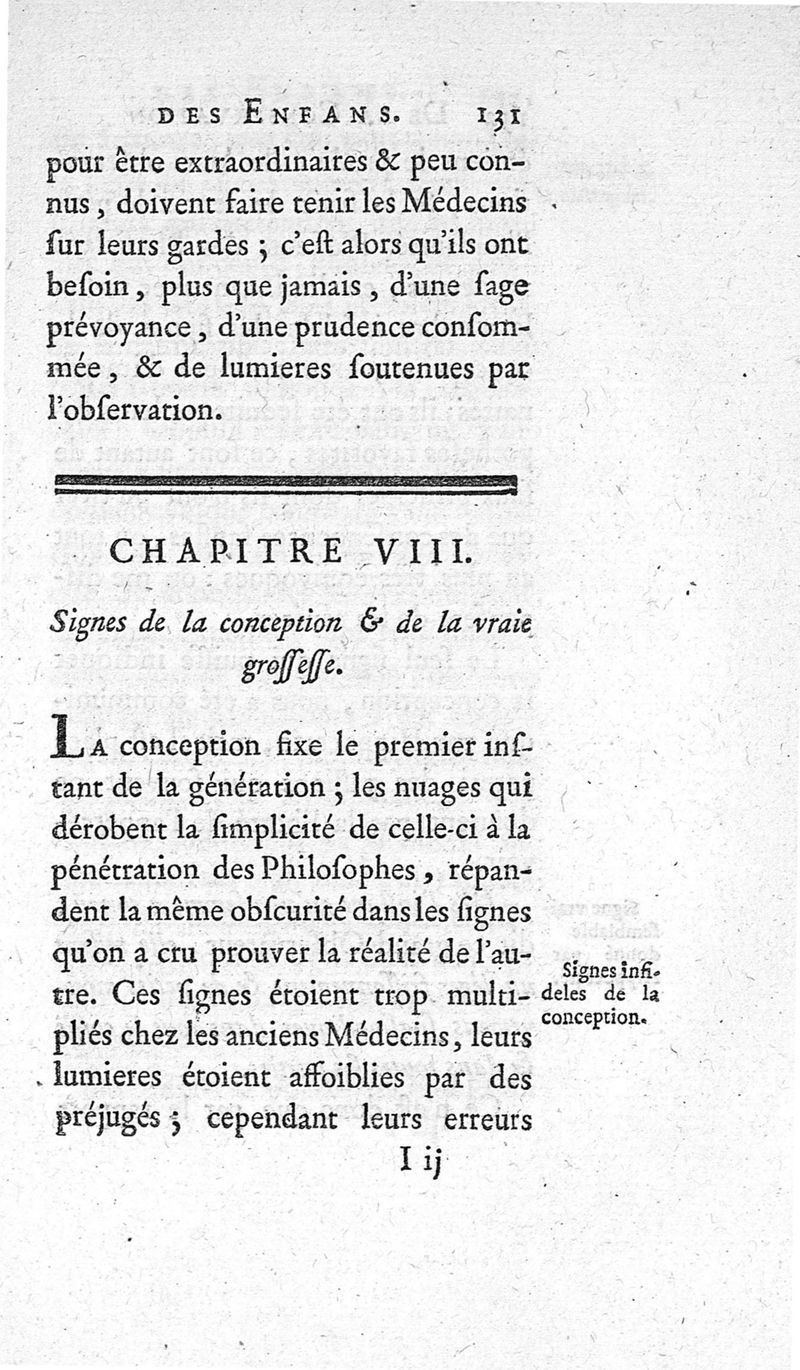 DES ENFANS. 131

pour être extraordinaires & peu connus, doivent faire tenir les Médecins sur leurs gardes ; c'est alors qu'ils ont besoin, plus que jamais, d'une sage prévoyance, d'une prudence consommée, & de lumieres soutenues par l'observation.

CHAPITRE VIII.

Signes de la conception & de la vraie grossesse.

LA conception fixe le premier instant de la génération ; les nuages qui dérobent la simplicité de celle-ci à la pénétration des Philosophes, répandent la même obscurité dans les signes qu'on a cru prouver la réalité de l'autre. Ces signes étoient trop multipliés chez les anciens Médecins, leurs lumieres étoient affoiblies par des préjugés ; cependant leurs erreurs

Signes infideles de la conception.

I ij